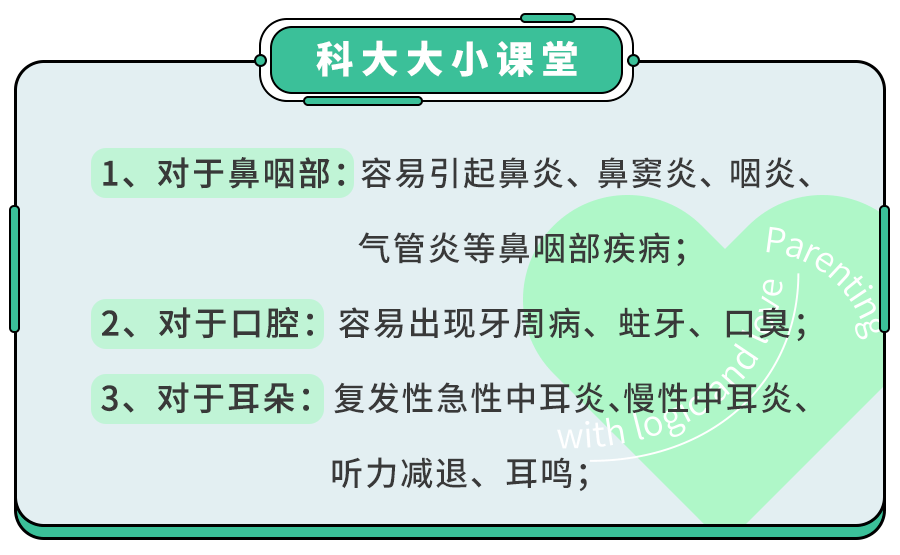 科大大小课堂

1、对于鼻咽部：容易引起鼻炎、鼻窦炎、咽炎、气管炎等鼻咽部疾病；

2、对于口腔：容易出现牙周病、蛀牙、口臭；

3、对于耳朵：复发性急性中耳炎、慢性中耳炎、听力减退、耳鸣；

Parenting with logic and love